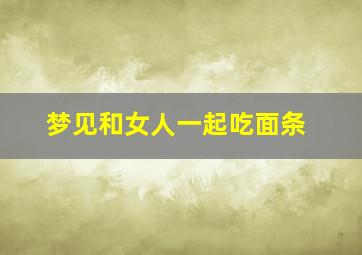 梦见和女人一起吃面条